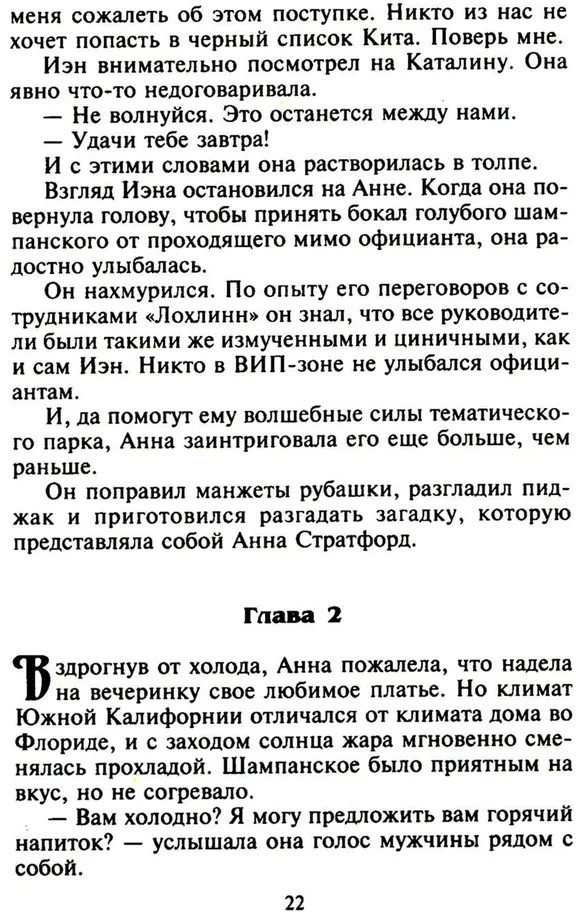 меня сожалеть об этом поступке. Никто из нас не хочет попасть в черный список Кита. Поверь мне.

Иэн внимательно посмотрел на Каталину. Она явно что-то недоговаривала.

— Не волнуйся. Это останется между нами.

— Удачи тебе завтра!

И с этими словами она растворилась в толпе.

Взгляд Иэна остановился на Анне. Когда она повернула голову, чтобы принять бокал голубого шампанского от проходящего мимо официанта, она радостно улыбалась.

Он нахмурился. По опыту его переговоров с сотрудниками «Лохлинн» он знал, что все руководители были такими же измученными и циничными, как и сам Иэн. Никто в ВИП-зоне не улыбался официантам.

И, да помогут ему волшебные силы тематического парка, Анна заинтриговала его еще больше, чем раньше.

Он поправил манжеты рубашки, разгладил пиджак и приготовился разгадать загадку, которую представляла собой Анна Стратфорд.

Глава 2

Вздрогнув от холода, Анна пожалела, что надела на вечеринку свое любимое платье. Но климат Южной Калифорнии отличался от климата дома во Флориде, и с заходом солнца жара мгновенно сменялась прохладой. Шампанское было приятным на вкус, но не согревало.

— Вам холодно? Я могу предложить вам горячий напиток? — услышала она голос мужчины рядом с собой.

22